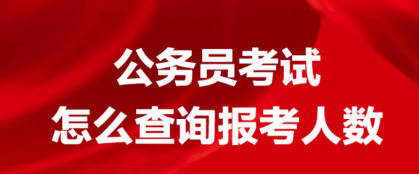 公务员考试
怎么查询报考人数